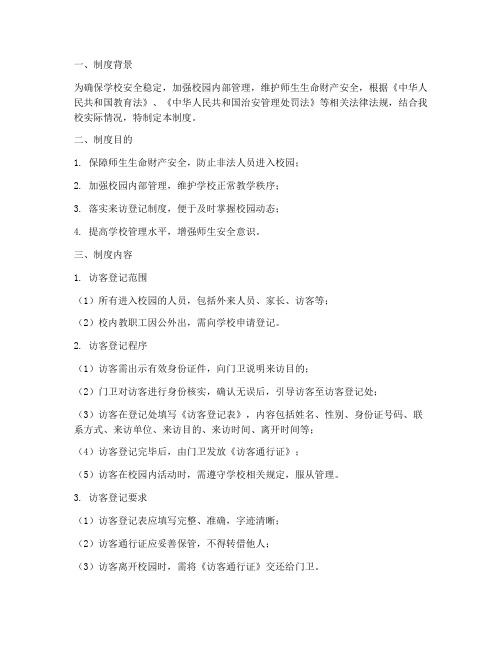 一、制度背景

为确保学校安全稳定，加强校园内部管理，维护师生生命财产安全，根据《中华人民共和国教育法》、《中华人民共和国治安管理处罚法》等相关法律法规，结合我校实际情况，特制定本制度。

二、制度目的

1. 保障师生生命财产安全，防止非法人员进入校园；

2. 加强校园内部管理，维护学校正常教学秩序；

3. 落实来访登记制度，便于及时掌握校园动态；

4. 提高学校管理水平，增强师生安全意识。

三、制度内容

1. 访客登记范围

（1）所有进入校园的人员，包括外来人员、家长、访客等；

（2）校内教职工因公外出，需向学校申请登记。

2. 访客登记程序

（1）访客需出示有效身份证件，向门卫说明来访目的；

（2）门卫对访客进行身份核实，确认无误后，引导访客至访客登记处；

（3）访客在登记处填写《访客登记表》，内容包括姓名、性别、身份证号码、联系方式、来访单位、来访目的、来访时间、离开时间等；

（4）访客登记完毕后，由门卫发放《访客通行证》；

（5）访客在校园内活动时，需遵守学校相关规定，服从管理。

3. 访客登记要求

（1）访客登记表应填写完整、准确，字迹清晰；

（2）访客通行证应妥善保管，不得转借他人；

（3）访客离开校园时，需将《访客通行证》交还给门卫。